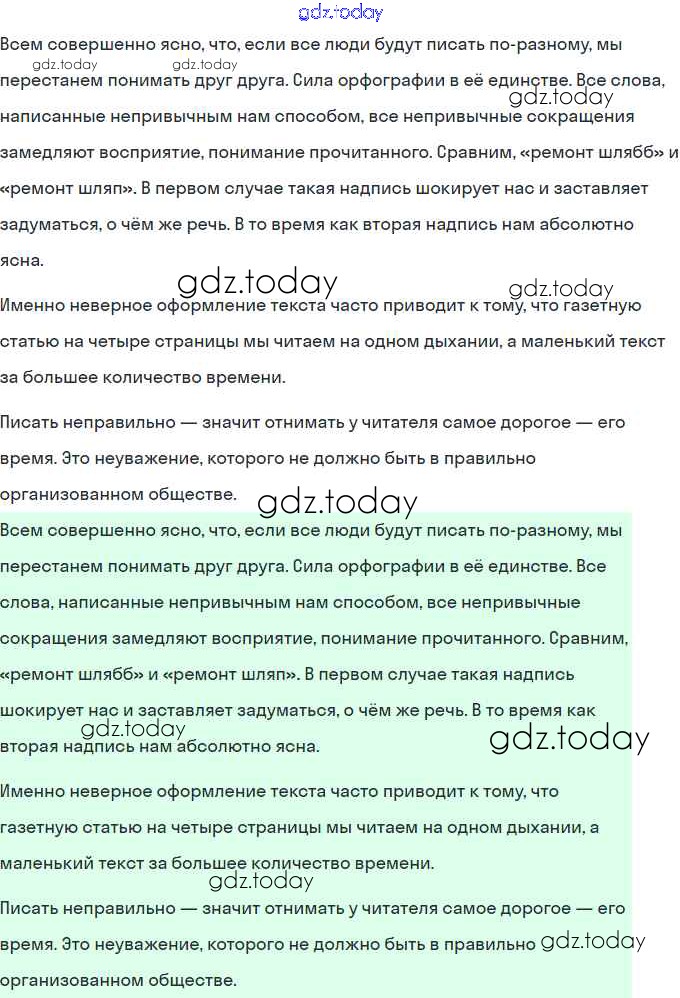 Всем совершенно ясно, что, если все люди будут писать по-разному, мы перестанем понимать друг друга. Сила орфографии в её единстве. Все слова, написанные непривычным нам способом, все непривычные сокращения замедляют восприятие, понимание прочитанного. Сравним, «ремонт шлябб» и «ремонт шляп». В первом случае такая надпись шокирует нас и заставляет задуматься, о чём же речь. В то время как вторая надпись нам абсолютно ясна.

Именно неверное оформление текста часто приводит к тому, что газетную статью на четыре страницы мы читаем на одном дыхании, а маленький текст за большее количество времени.

Писать неправильно — значит отнимать у читателя самое дорогое — его время. Это неуважение, которого не должно быть в правильно организованном обществе.

Всем совершенно ясно, что, если все люди будут писать по-разному, мы перестанем понимать друг друга. Сила орфографии в её единстве. Все слова, написанные непривычным нам способом, все непривычные сокращения замедляют восприятие, понимание прочитанного. Сравним, «ремонт шлябб» и «ремонт шляп». В первом случае такая надпись шокирует нас и заставляет задуматься, о чём же речь. В то время как вторая надпись нам абсолютно ясна.

Именно неверное оформление текста часто приводит к тому, что газетную статью на четыре страницы мы читаем на одном дыхании, а маленький текст за большее количество времени.

Писать неправильно — значит отнимать у читателя самое дорогое — его время. Это неуважение, которого не должно быть в правильно организованном обществе.

gdz.today